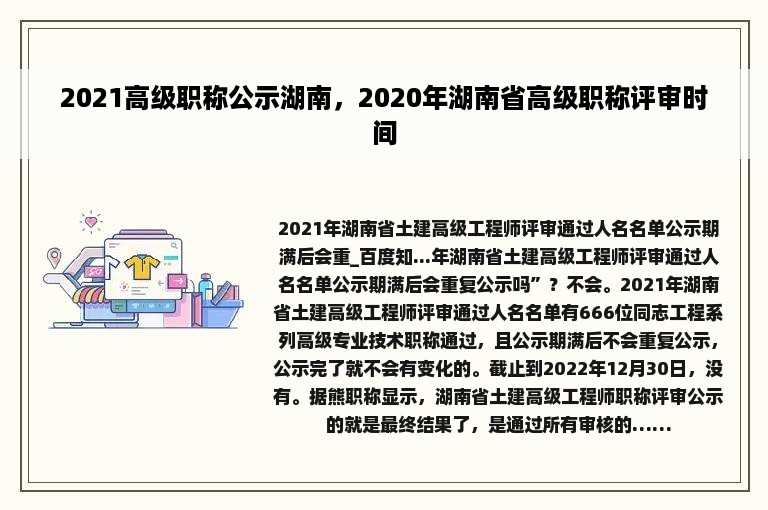 2021高级职称公示湖南，2020年湖南省高级职称评审时间

2021年湖南省土建高级工程师评审通过人名名单公示期满后会重_百度知...年湖南省土建高级工程师评审通过人名名单公示期满后会重复公示吗”？不会。2021年湖南省土建高级工程师评审通过人名名单有666位同志工程系列高级专业技术职称通过，且公示期满后不会重复公示，公示完了就不会有变化的。截止到2022年12月30日，没有。据熊职称显示，湖南省土建高级工程师职称评审公示的就是最终结果了，是通过所有审核的......